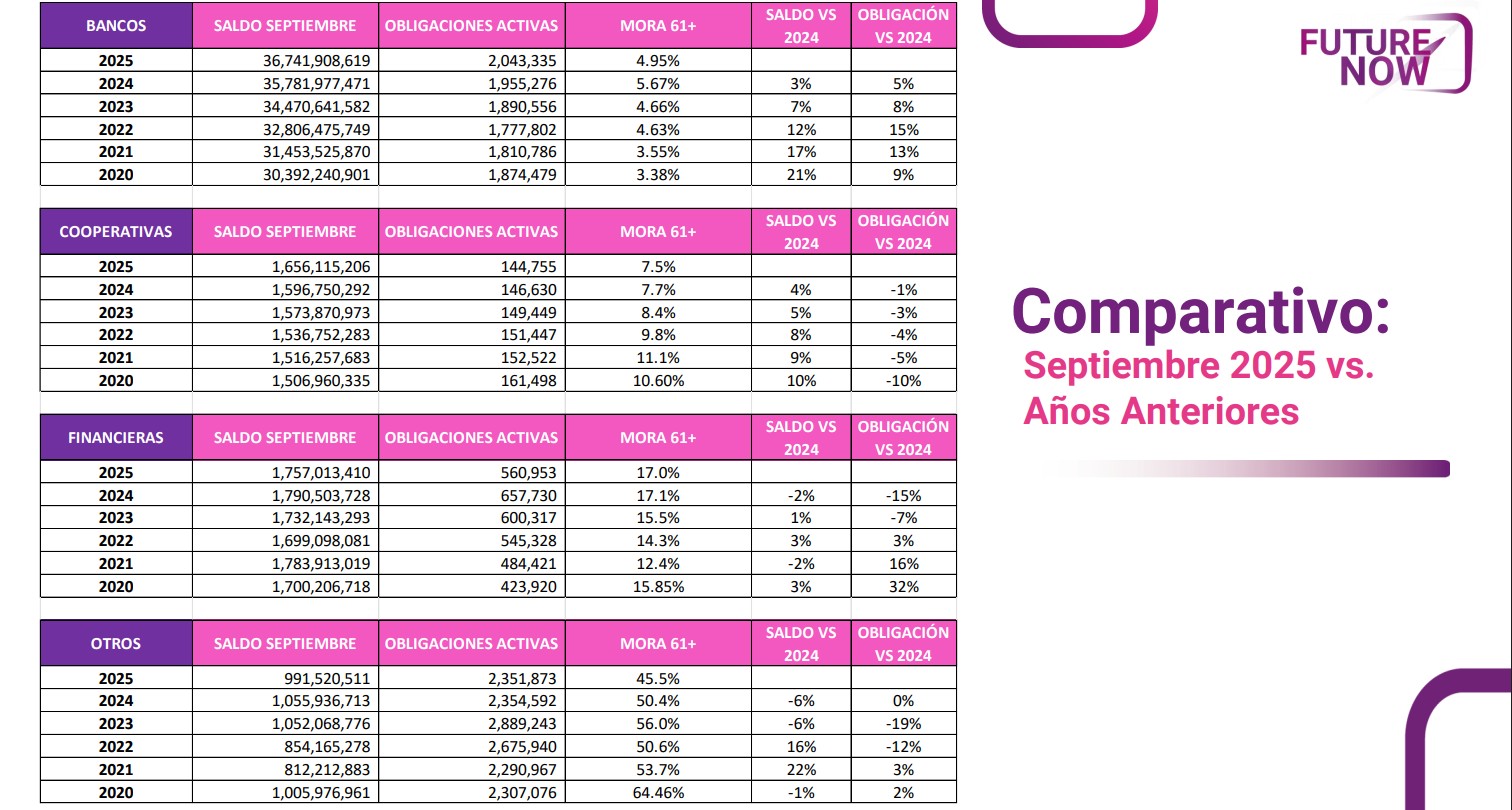 | BANCOS | SALDO SEPTIEMBRE | OBLIGACIONES ACTIVAS | MORA 61+ | SALDO VS 2024 | OBLIGACIÓN VS 2024 |
|---|---|---|---|---|---|
| 2025 | 36,741,908,619 | 2,043,335 | 4.95% | | |
| 2024 | 35,781,977,471 | 1,955,276 | 5.67% | 3% | 5% |
| 2023 | 34,470,641,582 | 1,890,556 | 4.66% | 7% | 8% |
| 2022 | 32,806,475,749 | 1,777,802 | 4.63% | 12% | 15% |
| 2021 | 31,453,525,870 | 1,810,786 | 3.55% | 17% | 13% |
| 2020 | 30,392,240,901 | 1,874,479 | 3.38% | 21% | 9% |

| COOPERATIVAS | SALDO SEPTIEMBRE | OBLIGACIONES ACTIVAS | MORA 61+ | SALDO VS 2024 | OBLIGACIÓN VS 2024 |
|---|---|---|---|---|---|
| 2025 | 1,656,115,206 | 144,755 | 7.5% | | |
| 2024 | 1,596,750,292 | 146,630 | 7.7% | 4% | -1% |
| 2023 | 1,573,870,973 | 149,449 | 8.4% | 5% | -3% |
| 2022 | 1,536,752,283 | 151,447 | 9.8% | 8% | -4% |
| 2021 | 1,516,257,683 | 152,522 | 11.1% | 9% | -5% |
| 2020 | 1,506,960,335 | 161,498 | 10.60% | 10% | -10% |

| FINANCIERAS | SALDO SEPTIEMBRE | OBLIGACIONES ACTIVAS | MORA 61+ | SALDO VS 2024 | OBLIGACIÓN VS 2024 |
|---|---|---|---|---|---|
| 2025 | 1,757,013,410 | 560,953 | 17.0% | | |
| 2024 | 1,790,503,728 | 657,730 | 17.1% | -2% | -15% |
| 2023 | 1,732,143,293 | 600,317 | 15.5% | 1% | -7% |
| 2022 | 1,699,098,081 | 545,328 | 14.3% | 3% | 3% |
| 2021 | 1,783,913,019 | 484,421 | 12.4% | -2% | 16% |
| 2020 | 1,700,206,718 | 423,920 | 15.85% | 3% | 32% |

| OTROS | SALDO SEPTIEMBRE | OBLIGACIONES ACTIVAS | MORA 61+ | SALDO VS 2024 | OBLIGACIÓN VS 2024 |
|---|---|---|---|---|---|
| 2025 | 991,520,511 | 2,351,873 | 45.5% | | |
| 2024 | 1,055,936,713 | 2,354,592 | 50.4% | -6% | 0% |
| 2023 | 1,052,068,776 | 2,889,243 | 56.0% | -6% | -19% |
| 2022 | 854,165,278 | 2,675,940 | 50.6% | 16% | -12% |
| 2021 | 812,212,883 | 2,290,967 | 53.7% | 22% | 3% |
| 2020 | 1,005,976,961 | 2,307,076 | 64.46% | -1% | 2% |

FUTURE NOW

Comparativo:
Septiembre 2025 vs.
Años Anteriores